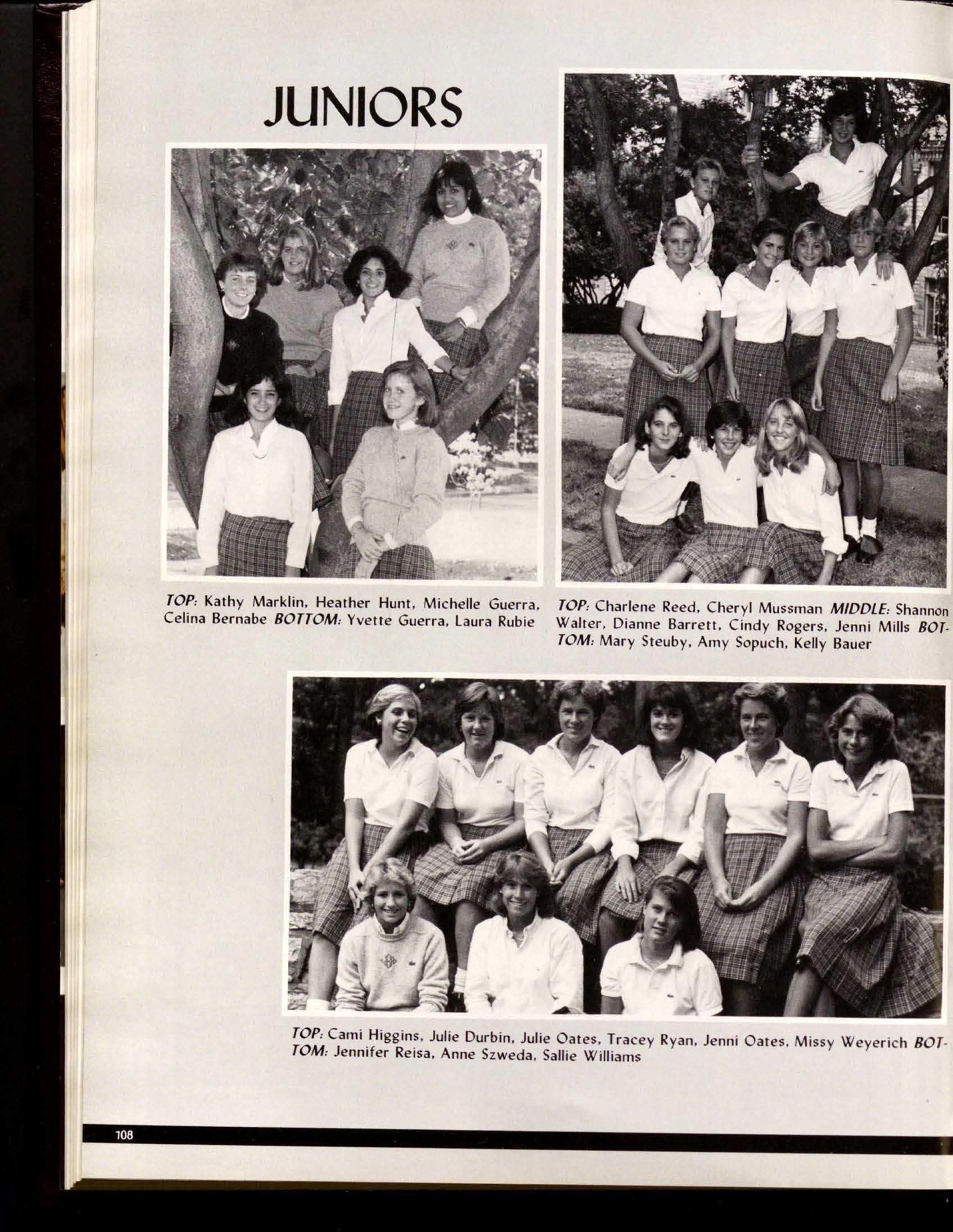 JUNIORS

TOP: Kathy Marklin, Heather Hunt, Michelle Guerra, Celina Bernabe BOTTOM: Yvette Guerra, Laura Rubie

TOP: Charlene Reed, Cheryl Mussman MIDDLE: Shannon Walter, Dianne Barrett, Cindy Rogers, Jenni Mills BOTTOM: Mary Steuby, Amy Sopuch, Kelly Bauer

TOP: Cami Higgins, Julie Durbin, Julie Oates, Tracey Ryan, Jenni Oates, Missy Weyerich BOTTOM: Jennifer Reisa, Anne Szweda, Sallie Williams

108